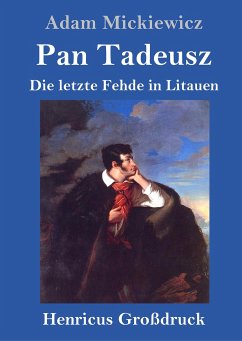 Adam Mickiewicz

Pan Tadeusz

Die letzte Fehde in Litauen

Henricus Großdruck